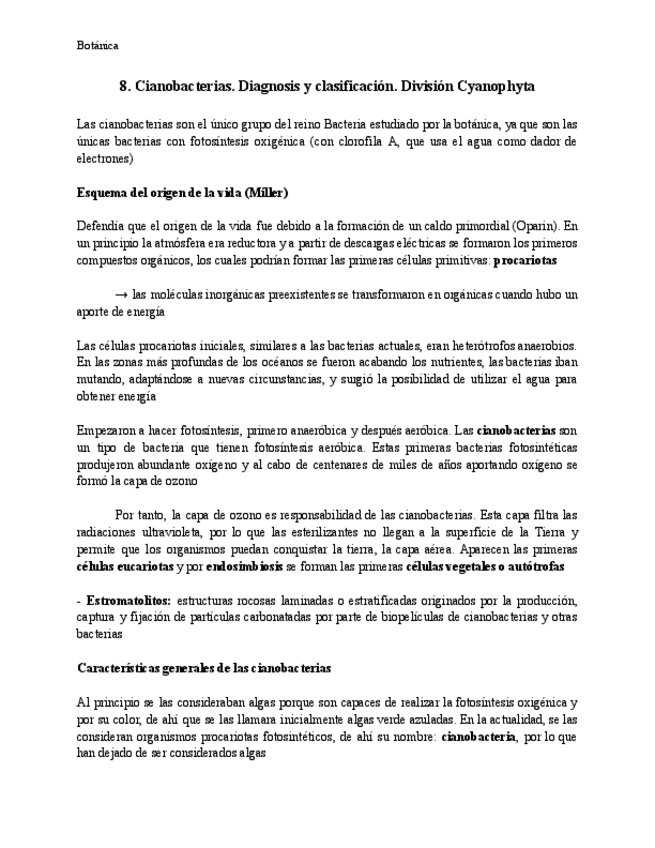 Botánica

8. Cianobacterias. Diagnosis y clasificación. División Cyanophyta

Las cianobacterias son el único grupo del reino Bacteria estudiado por la botánica, ya que son las únicas bacterias con fotosíntesis oxigénica (con clorofila A, que usa el agua como dador de electrones)

Esquema del origen de la vida (Miller)

Defendía que el origen de la vida fue debido a la formación de un caldo primordial (Oparin). En un principio la atmósfera era reductora y a partir de descargas eléctricas se formaron los primeros compuestos orgánicos, los cuales podrían formar las primeras células primitivas: procariotas

→ las moléculas inorgánicas preexistentes se transformaron en orgánicas cuando hubo un aporte de energía

Las células procariotas iniciales, similares a las bacterias actuales, eran heterótrofos anaerobios. En las zonas más profundas de los océanos se fueron acabando los nutrientes, las bacterias iban mutando, adaptándose a nuevas circunstancias, y surgió la posibilidad de utilizar el agua para obtener energía

Empezaron a hacer fotosíntesis, primero anaeróbica y después aeróbica. Las cianobacterias son un tipo de bacteria que tienen fotosíntesis aeróbica. Estas primeras bacterias fotosintéticas produjeron abundante oxígeno y al cabo de centenares de miles de años aportando oxígeno se formó la capa de ozono

Por tanto, la capa de ozono es responsabilidad de las cianobacterias. Esta capa filtra las radiaciones ultravioleta, por lo que las esterilizantes no llegan a la superficie de la Tierra y permite que los organismos puedan conquistar la tierra, la capa aérea. Aparecen las primeras células eucariotas y por endosimbiosis se forman las primeras células vegetales o autótrofas

- Estromatolitos: estructuras rocosas laminadas o estratificadas originados por la producción, captura y fijación de partículas carbonatadas por parte de biopelículas de cianobacterias y otras bacterias

Características generales de las cianobacterias

Al principio se las consideraban algas porque son capaces de realizar la fotosíntesis oxigénica y por su color, de ahí que se las llamara inicialmente algas verde azuladas. En la actualidad, se las consideran organismos procariotas fotosintéticos, de ahí su nombre: cianobacteria, por lo que han dejado de ser considerados algas